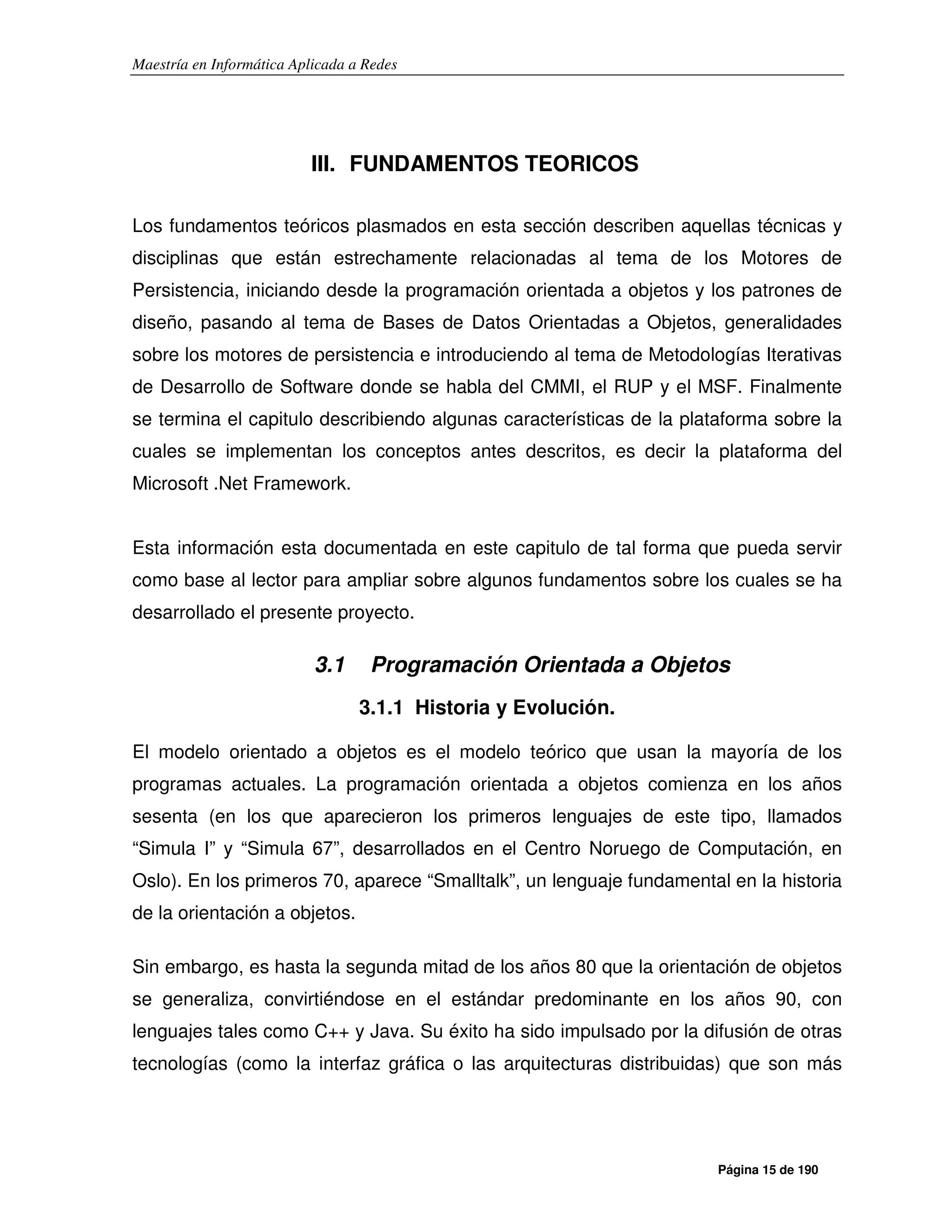 Maestría en Informática Aplicada a Redes

III. FUNDAMENTOS TEORICOS

Los fundamentos teóricos plasmados en esta sección describen aquellas técnicas y disciplinas que están estrechamente relacionadas al tema de los Motores de Persistencia, iniciando desde la programación orientada a objetos y los patrones de diseño, pasando al tema de Bases de Datos Orientadas a Objetos, generalidades sobre los motores de persistencia e introduciendo al tema de Metodologías Iterativas de Desarrollo de Software donde se habla del CMMI, el RUP y el MSF. Finalmente se termina el capitulo describiendo algunas características de la plataforma sobre la cuales se implementan los conceptos antes descritos, es decir la plataforma del Microsoft .Net Framework.

Esta información esta documentada en este capitulo de tal forma que pueda servir como base al lector para ampliar sobre algunos fundamentos sobre los cuales se ha desarrollado el presente proyecto.

3.1 Programación Orientada a Objetos

3.1.1 Historia y Evolución.

El modelo orientado a objetos es el modelo teórico que usan la mayoría de los programas actuales. La programación orientada a objetos comienza en los años sesenta (en los que aparecieron los primeros lenguajes de este tipo, llamados “Simula I” y “Simula 67”, desarrollados en el Centro Noruego de Computación, en Oslo). En los primeros 70, aparece “Smalltalk”, un lenguaje fundamental en la historia de la orientación a objetos.

Sin embargo, es hasta la segunda mitad de los años 80 que la orientación de objetos se generaliza, convirtiéndose en el estándar predominante en los años 90, con lenguajes tales como C++ y Java. Su éxito ha sido impulsado por la difusión de otras tecnologías (como la interfaz gráfica o las arquitecturas distribuidas) que son más

Página 15 de 190